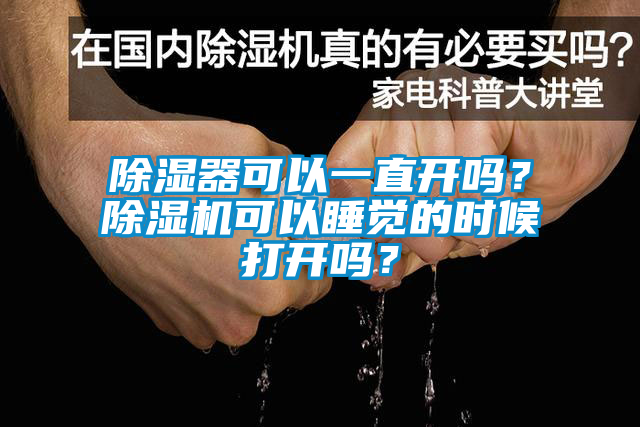 在国内除湿机真的有必要买吗？
家电科普大讲堂

除湿器可以一直开吗？除湿机可以睡觉的时候打开吗？